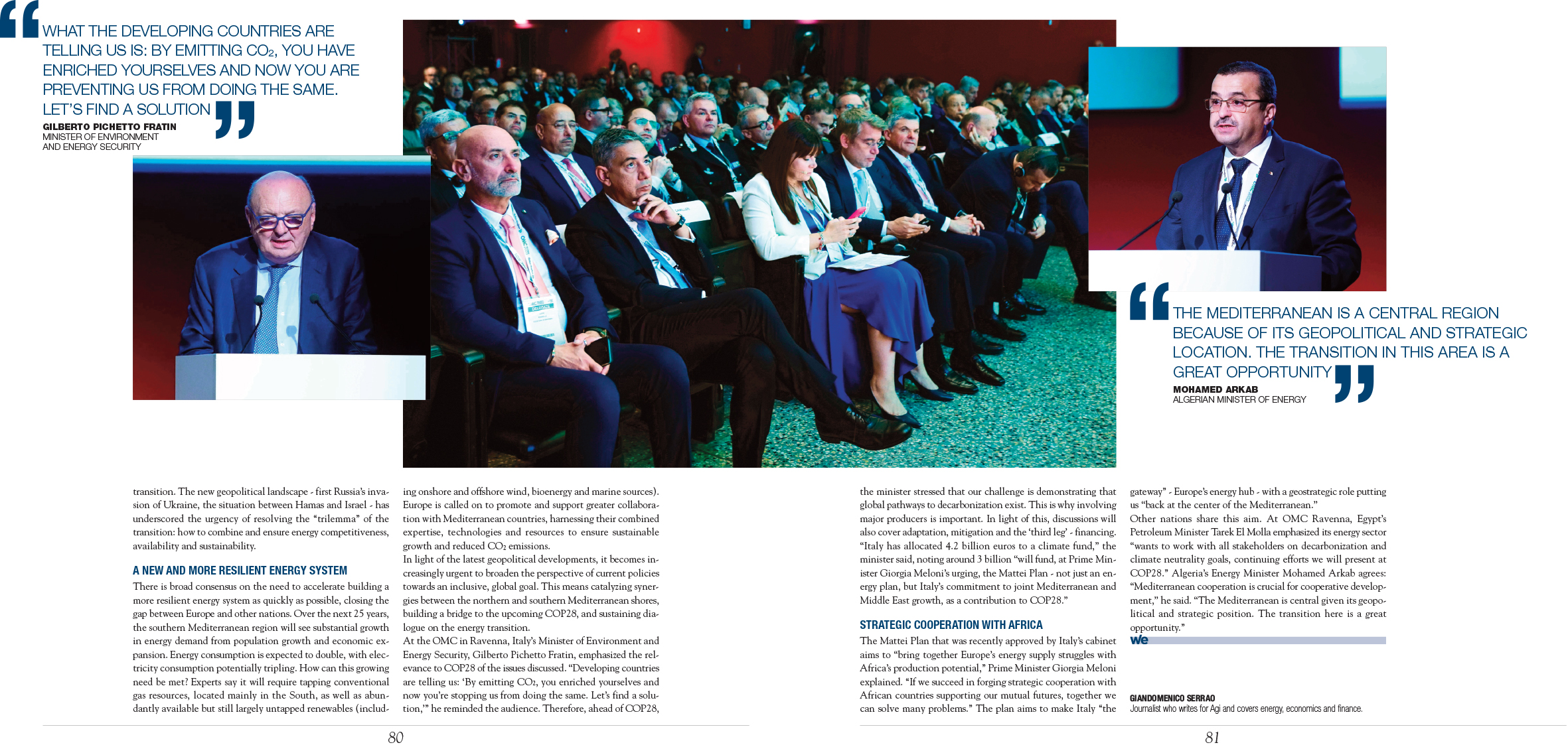 WHAT THE DEVELOPING COUNTRIES ARE TELLING US IS: BY EMITTING $CO_2$, YOU HAVE ENRICHED YOURSELVES AND NOW YOU ARE PREVENTING US FROM DOING THE SAME. LET'S FIND A SOLUTION

GILBERTO PICHETTO FRATIN
MINISTER OF ENVIRONMENT AND ENERGY SECURITY

THE MEDITERRANEAN IS A CENTRAL REGION BECAUSE OF ITS GEOPOLITICAL AND STRATEGIC LOCATION. THE TRANSITION IN THIS AREA IS A GREAT OPPORTUNITY

MOHAMED ARKAB
ALGERIAN MINISTER OF ENERGY

transition. The new geopolitical landscape - first Russia's invasion of Ukraine, the situation between Hamas and Israel - has underscored the urgency of resolving the "trilemma" of the transition: how to combine and ensure energy competitiveness, availability and sustainability.

A NEW AND MORE RESILIENT ENERGY SYSTEM

There is broad consensus on the need to accelerate building a more resilient energy system as quickly as possible, closing the gap between Europe and other nations. Over the next 25 years, the southern Mediterranean region will see substantial growth in energy demand from population growth and economic expansion. Energy consumption is expected to double, with electricity consumption potentially tripling. How can this growing need be met? Experts say it will require tapping conventional gas resources, located mainly in the South, as well as abundantly available but still largely untapped renewables (including onshore and offshore wind, bioenergy and marine sources). Europe is called on to promote and support greater collaboration with Mediterranean countries, harnessing their combined expertise, technologies and resources to ensure sustainable growth and reduced $CO_2$ emissions.
In light of the latest geopolitical developments, it becomes increasingly urgent to broaden the perspective of current policies towards an inclusive, global goal. This means catalyzing synergies between the northern and southern Mediterranean shores, building a bridge to the upcoming COP28, and sustaining dialogue on the energy transition.
At the OMC in Ravenna, Italy's Minister of Environment and Energy Security, Gilberto Pichetto Fratin, emphasized the relevance to COP28 of the issues discussed. "Developing countries are telling us: 'By emitting $CO_2$, you enriched yourselves and now you're stopping us from doing the same. Let's find a solution,'" he reminded the audience. Therefore, ahead of COP28,

80

the minister stressed that our challenge is demonstrating that global pathways to decarbonization exist. This is why involving major producers is important. In light of this, discussions will also cover adaptation, mitigation and the 'third leg' - financing. "Italy has allocated 4.2 billion euros to a climate fund," the minister said, noting around 3 billion "will fund, at Prime Minister Giorgia Meloni's urging, the Mattei Plan - not just an energy plan, but Italy's commitment to joint Mediterranean and Middle East growth, as a contribution to COP28."

STRATEGIC COOPERATION WITH AFRICA

The Mattei Plan that was recently approved by Italy's cabinet aims to "bring together Europe's energy supply struggles with Africa's production potential," Prime Minister Giorgia Meloni explained. "If we succeed in forging strategic cooperation with African countries supporting our mutual futures, together we can solve many problems." The plan aims to make Italy "the gateway" - Europe's energy hub - with a geostrategic role putting us "back at the center of the Mediterranean."
Other nations share this aim. At OMC Ravenna, Egypt's Petroleum Minister Tarek El Molla emphasized its energy sector "wants to work with all stakeholders on decarbonization and climate neutrality goals, continuing efforts we will present at COP28." Algeria's Energy Minister Mohamed Arkab agrees: "Mediterranean cooperation is crucial for cooperative development," he said. "The Mediterranean is central given its geopolitical and strategic position. The transition here is a great opportunity."

we

GIANDOMENICO SERRAO
Journalist who writes for Agi and covers energy, economics and finance.

81